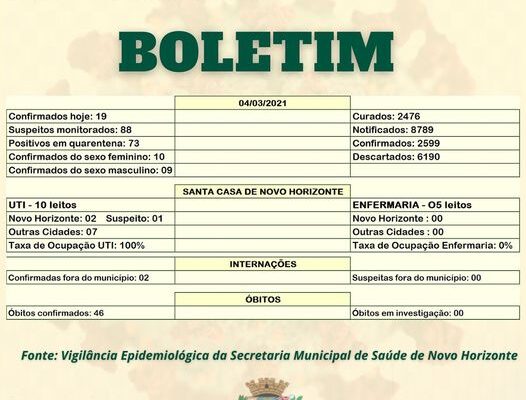 BOLETIM

| | 04/03/2021 | |
|---|---|---|
| Confirmados hoje: 19 | | Curados: 2476 |
| Suspeitos monitorados: 88 | | Notificados: 8789 |
| Positivos em quarentena: 73 | | Confirmados: 2599 |
| Confirmados do sexo feminino: 10 | | Descartados: 6190 |
| Confirmados do sexo masculino: 09 | | |

| | SANTA CASA DE NOVO HORIZONTE | |
|---|---|---|
| UTI - 10 leitos | | ENFERMARIA - O5 leitos |
| Novo Horizonte: 02 Suspeito: 01 | | Novo Horizonte : 00 |
| Outras Cidades: 07 | | Outras Cidades : 00 |
| Taxa de Ocupação UTI: 100% | | Taxa de Ocupação Enfermaria: 0% |

| | INTERNAÇÕES | |
|---|---|---|
| Confirmadas fora do município: 02 | | Suspeitas fora do município: 00 |

| | ÓBITOS | |
|---|---|---|
| Óbitos confirmados: 46 | | Óbitos em investigação: 00 |

Fonte: Vigilância Epidemiológica da Secretaria Municipal de Saúde de Novo Horizonte